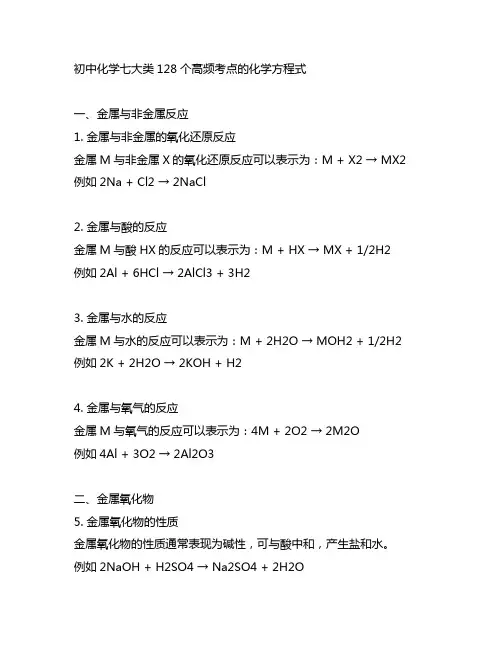 初中化学七大类 128 个高频考点的化学方程式

一、金属与非金属反应

1. 金属与非金属的氧化还原反应

金属 M 与非金属 X 的氧化还原反应可以表示为：M + X2 → MX2

例如 2Na + Cl2 → 2NaCl

2. 金属与酸的反应

金属 M 与酸 HX 的反应可以表示为：M + HX → MX + 1/2H2

例如 2Al + 6HCl → 2AlCl3 + 3H2

3. 金属与水的反应

金属 M 与水的反应可以表示为：M + 2H2O → MOH2 + 1/2H2

例如 2K + 2H2O → 2KOH + H2

4. 金属与氧气的反应

金属 M 与氧气的反应可以表示为：4M + 2O2 → 2M2O

例如 4Al + 3O2 → 2Al2O3

二、金属氧化物

5. 金属氧化物的性质

金属氧化物的性质通常表现为碱性，可与酸中和，产生盐和水。

例如 2NaOH + H2SO4 → Na2SO4 + 2H2O